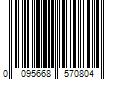 0 095668 570804